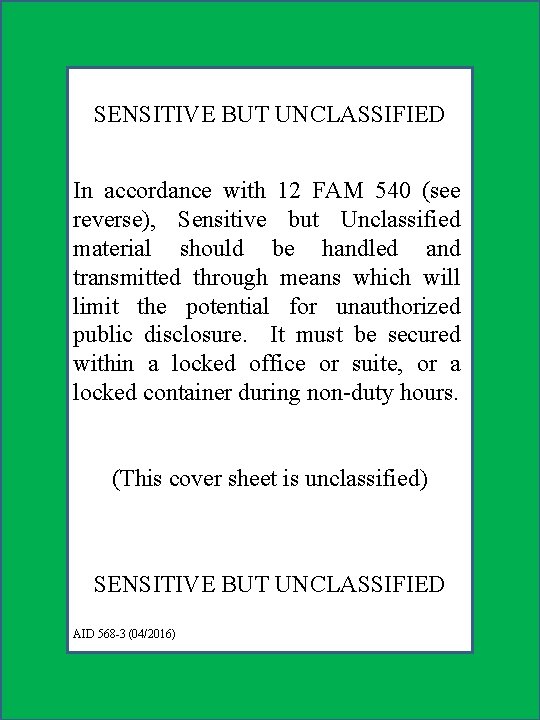 SENSITIVE BUT UNCLASSIFIED

In accordance with 12 FAM 540 (see reverse), Sensitive but Unclassified material should be handled and transmitted through means which will limit the potential for unauthorized public disclosure. It must be secured within a locked office or suite, or a locked container during non-duty hours.

(This cover sheet is unclassified)

SENSITIVE BUT UNCLASSIFIED

AID 568-3 (04/2016)